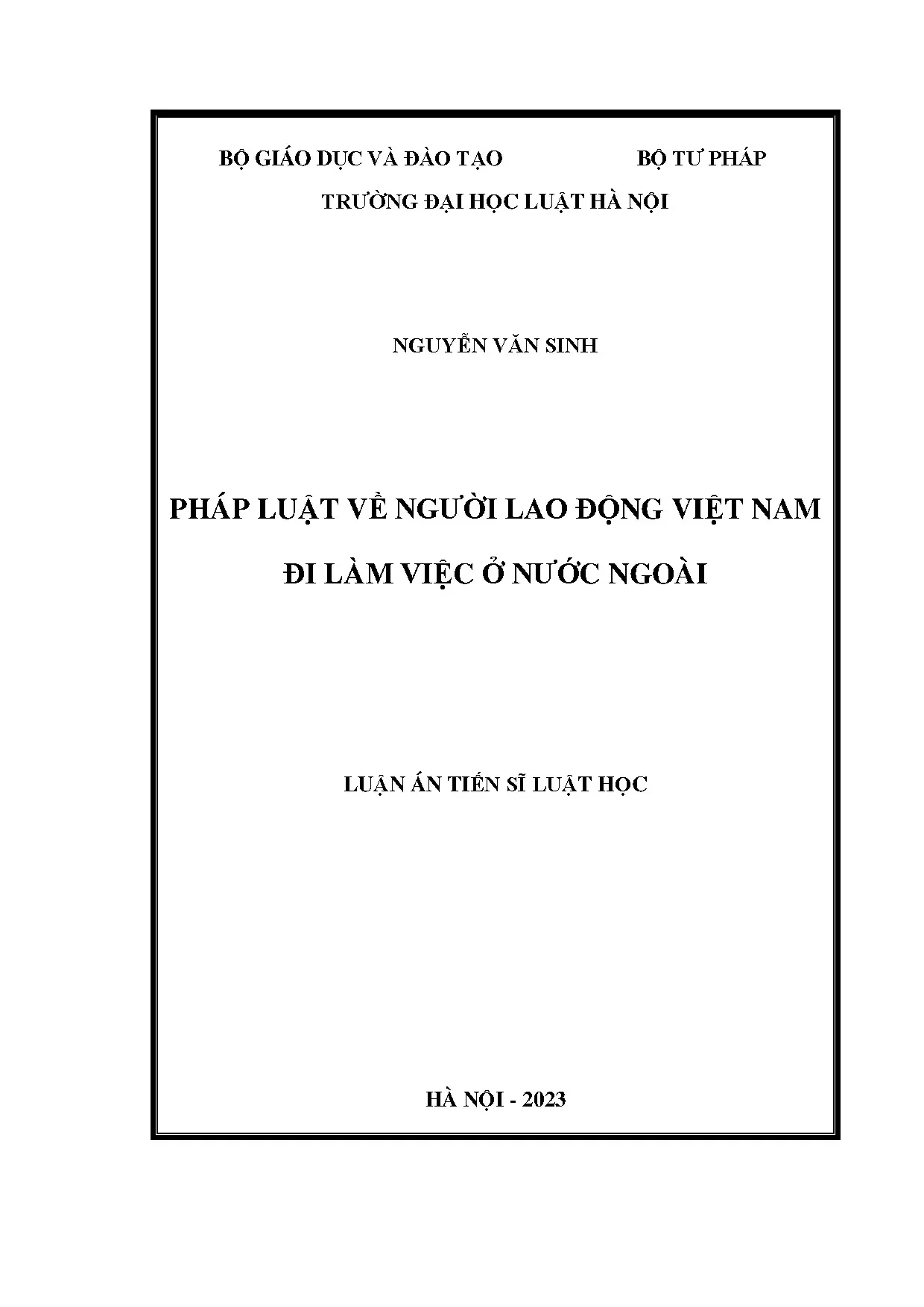 BỘ GIÁO DỤC VÀ ĐÀO TẠO BỘ TƯ PHÁP

TRƯỜNG ĐẠI HỌC LUẬT HÀ NỘI

NGUYỄN VĂN SINH

PHÁP LUẬT VỀ NGƯỜI LAO ĐỘNG VIỆT NAM ĐI LÀM VIỆC Ở NƯỚC NGOÀI

LUẬN ÁN TIẾN SĨ LUẬT HỌC

HÀ NỘI - 2023